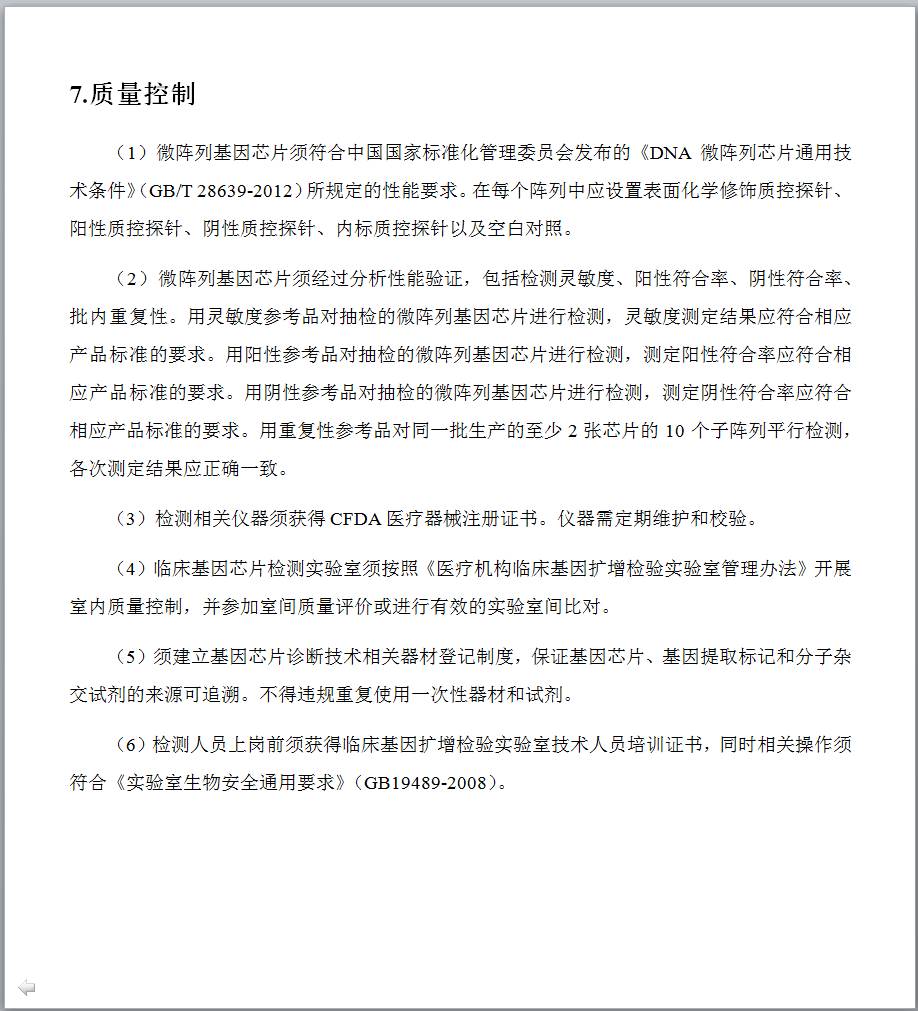 7.质量控制

（1）微阵列基因芯片须符合中国国家标准化管理委员会发布的《DNA 微阵列芯片通用技术条件》（GB/T 28639-2012）所规定的性能要求。在每个阵列中应设置表面化学修饰质控探针、阳性质控探针、阴性质控探针、内标质控探针以及空白对照。

（2）微阵列基因芯片须经过分析性能验证，包括检测灵敏度、阳性符合率、阴性符合率、批内重复性。用灵敏度参考品对抽检的微阵列基因芯片进行检测，灵敏度测定结果应符合相应产品标准的要求。用阳性参考品对抽检的微阵列基因芯片进行检测，测定阳性符合率应符合相应产品标准的要求。用阴性参考品对抽检的微阵列基因芯片进行检测，测定阴性符合率应符合相应产品标准的要求。用重复性参考品对同一批生产的至少 2 张芯片的 10 个子阵列平行检测，各次测定结果应正确一致。

（3）检测相关仪器须获得 CFDA 医疗器械注册证书。仪器需定期维护和校验。

（4）临床基因芯片检测实验室须按照《医疗机构临床基因扩增检验实验室管理办法》开展室内质量控制，并参加室间质量评价或进行有效的实验室间比对。

（5）须建立基因芯片诊断技术相关器材登记制度，保证基因芯片、基因提取标记和分子杂交试剂的来源可追溯。不得违规重复使用一次性器材和试剂。

（6）检测人员上岗前须获得临床基因扩增检验实验室技术人员培训证书，同时相关操作须符合《实验室生物安全通用要求》（GB19489-2008）。